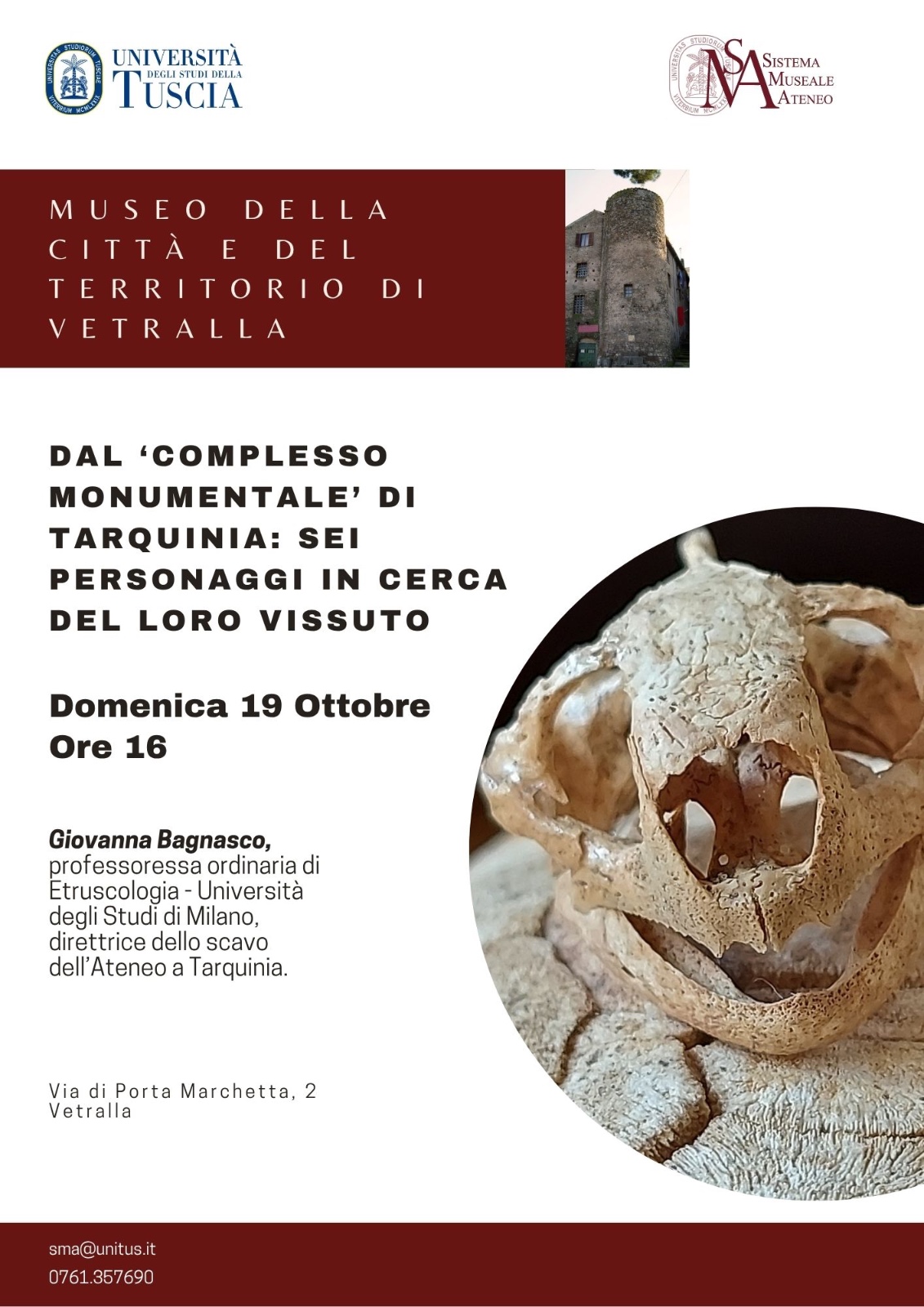 UNIVERSITÀ
DEGLI STUDI DELLA
TUSCIA

SISTEMA
MUSEALE
ATENEO

MUSEO DELLA CITTÀ E DEL TERRITORIO DI VETRALLA

DAL 'COMPLESSO MONUMENTALE' DI TARQUINIA: SEI PERSONAGGI IN CERCA DEL LORO VISSUTO

Domenica 19 Ottobre
Ore 16

Giovanna Bagnasco, professoressa ordinaria di Etruscologia - Università degli Studi di Milano, direttrice dello scavo dell'Ateneo a Tarquinia.

Via di Porta Marchetta, 2
Vetralla

sma@unitus.it
0761.357690